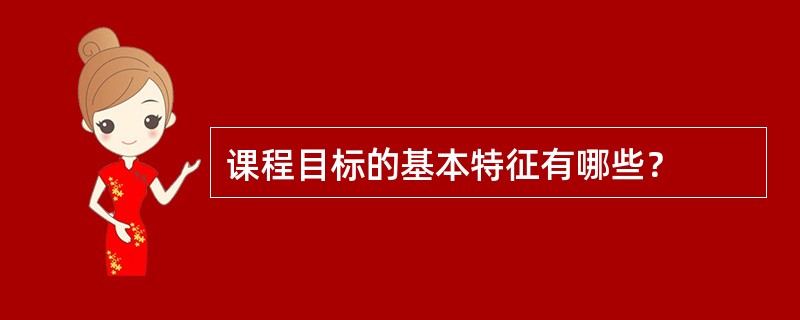 课程目标的基本特征有哪些？